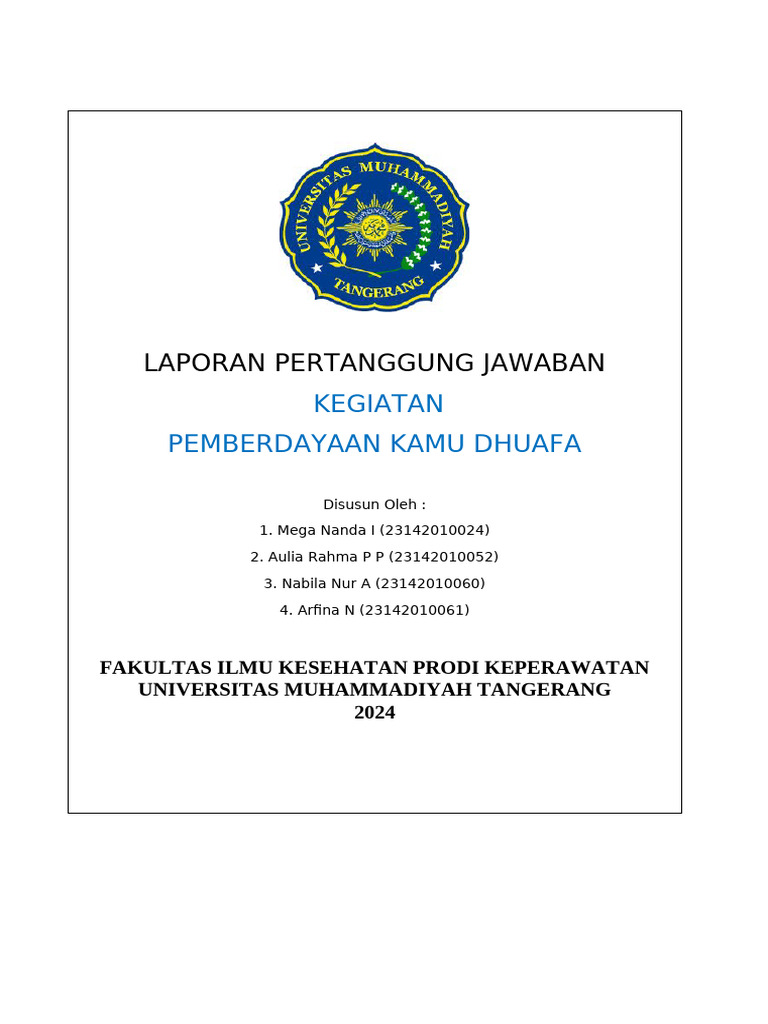 UNIVERSITAS MUHAMMADIYAH TANGERANG

LAPORAN PERTANGGUNG JAWABAN

KEGIATAN

PEMBERDAYAAN KAMU DHUAFA

Disusun Oleh :

1. Mega Nanda I (23142010024)

2. Aulia Rahma P P (23142010052)

3. Nabila Nur A (23142010060)

4. Arfina N (23142010061)

FAKULTAS ILMU KESEHATAN PRODI KEPERAWATAN
UNIVERSITAS MUHAMMADIYAH TANGERANG
2024